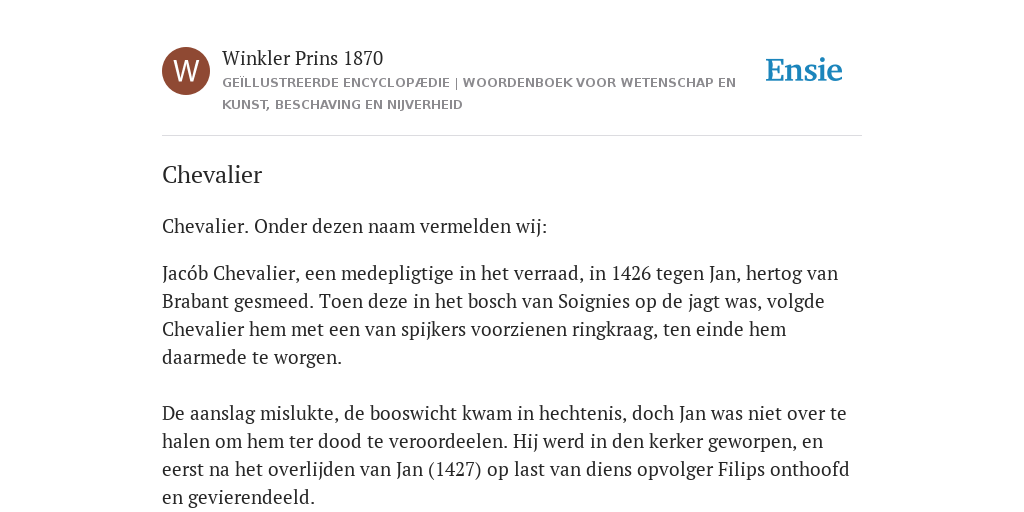 W

Winkler Prins 1870

GEÏLLUSTREERDE ENCYCLOPÆDIE | WOORDENBOEK VOOR WETENSCHAP EN KUNST, BESCHAVING EN NIJVERHEID

Ensie

Chevalier

Chevalier. Onder dezen naam vermelden wij:

Jacób Chevalier, een medepligtige in het verraad, in 1426 tegen Jan, hertog van Brabant gesmeed. Toen deze in het bosch van Soignies op de jagt was, volgde Chevalier hem met een van spijkers voorzienen ringkraag, ten einde hem daarmede te worgen.

De aanslag mislukte, de booswicht kwam in hechtenis, doch Jan was niet over te halen om hem ter dood te veroordeelen. Hij werd in den kerker geworpen, en eerst na het overlijden van Jan (1427) op last van diens opvolger Filips onthoofd en gevierendeeld.